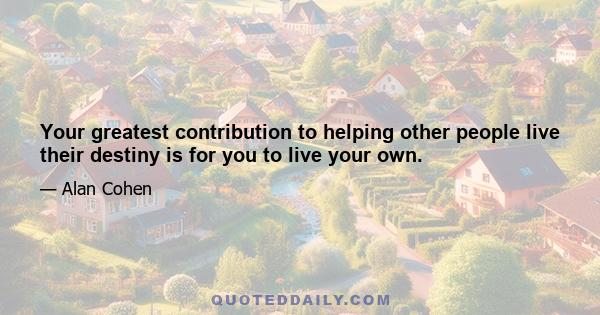 Your greatest contribution to helping other people live their destiny is for you to live your own.

— Alan Cohen

QUOTEDDAILY.COM